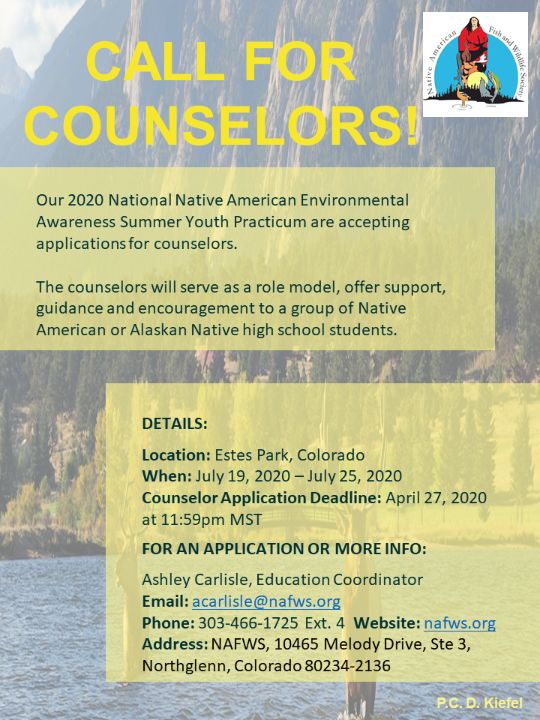 CALL FOR COUNSELORS!

Native American Fish and Wildlife Society

Our 2020 National Native American Environmental Awareness Summer Youth Practicum are accepting applications for counselors.

The counselors will serve as a role model, offer support, guidance and encouragement to a group of Native American or Alaskan Native high school students.

DETAILS:

Location: Estes Park, Colorado
When: July 19, 2020 – July 25, 2020
Counselor Application Deadline: April 27, 2020 at 11:59pm MST

FOR AN APPLICATION OR MORE INFO:

Ashley Carlisle, Education Coordinator
Email: acarlisle@nafws.org
Phone: 303-466-1725 Ext. 4 Website: nafws.org
Address: NAFWS, 10465 Melody Drive, Ste 3, Northglenn, Colorado 80234-2136

P.C. D. Kiefel